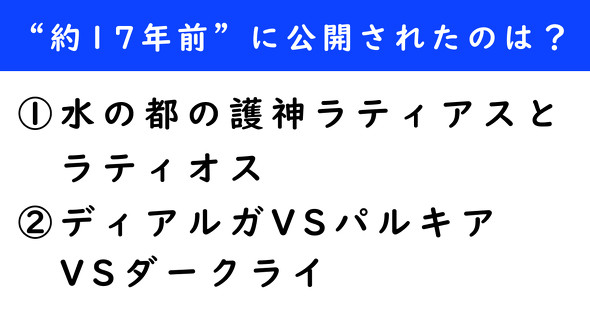 “約17年前”に公開されたのは？

①水の都の護神ラティアスとラティオス

②ディアルガVSパルキアVSダークライ